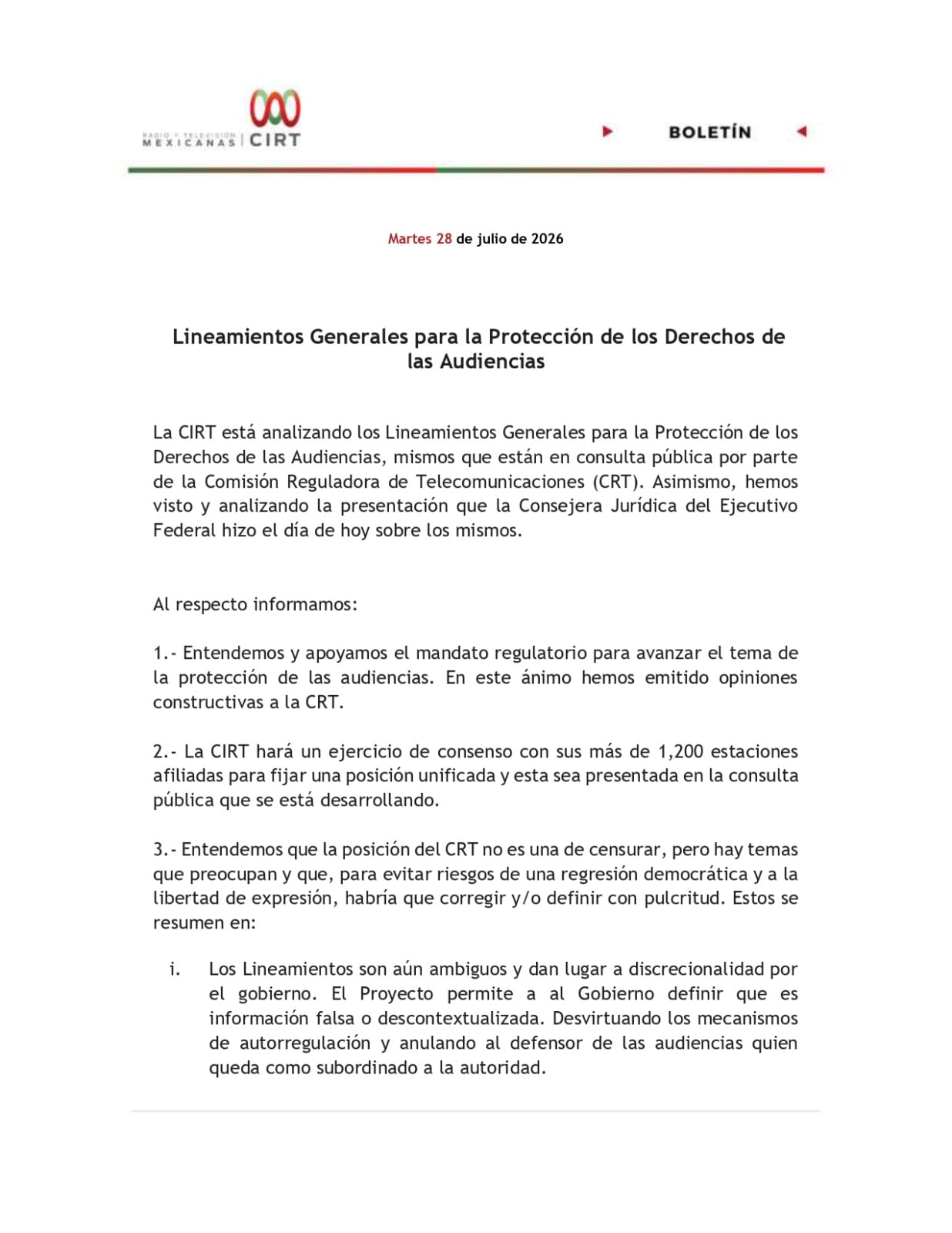 RADIO Y TELEVISIÓN MEXICANAS | CIRT

BOLETÍN

Martes 28 de julio de 2026

Lineamientos Generales para la Protección de los Derechos de las Audiencias

La CIRT está analizando los Lineamientos Generales para la Protección de los Derechos de las Audiencias, mismos que están en consulta pública por parte de la Comisión Reguladora de Telecomunicaciones (CRT). Asimismo, hemos visto y analizando la presentación que la Consejera Jurídica del Ejecutivo Federal hizo el día de hoy sobre los mismos.

Al respecto informamos:

1.- Entendemos y apoyamos el mandato regulatorio para avanzar el tema de la protección de las audiencias. En este ánimo hemos emitido opiniones constructivas a la CRT.

2.- La CIRT hará un ejercicio de consenso con sus más de 1,200 estaciones afiliadas para fijar una posición unificada y esta sea presentada en la consulta pública que se está desarrollando.

3.- Entendemos que la posición del CRT no es una de censurar, pero hay temas que preocupan y que, para evitar riesgos de una regresión democrática y a la libertad de expresión, habría que corregir y/o definir con pulcritud. Estos se resumen en:

i. Los Lineamientos son aún ambiguos y dan lugar a discrecionalidad por el gobierno. El Proyecto permite a al Gobierno definir que es información falsa o descontextualizada. Desvirtuando los mecanismos de autorregulación y anulando al defensor de las audiencias quien queda como subordinado a la autoridad.